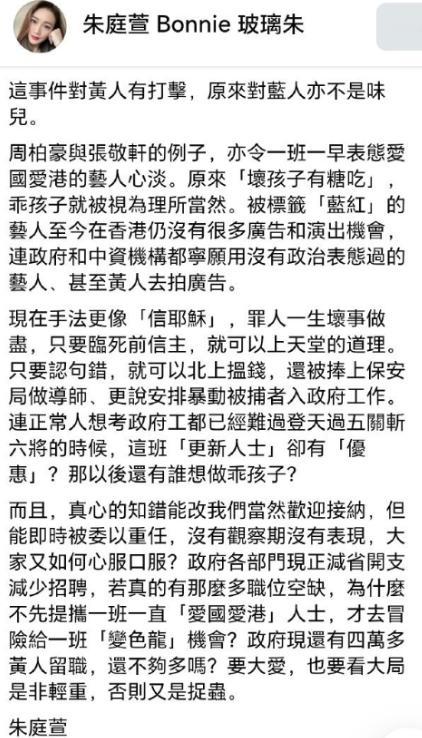 朱庭萱 Bonnie 玻璃朱

這事件對黃人有打擊，原來對藍人亦不是味兒。

周柏豪與張敬軒的例子，亦令一班一早表態愛國愛港的藝人心淡。原來「壞孩子有糖吃」，乖孩子就被視為理所當然。被標籤「藍紅」的藝人至今在香港仍沒有很多廣告和演出機會，連政府和中資機構都寧願用沒有政治表態過的藝人、甚至黃人去拍廣告。

現在手法更像「信耶穌」，罪人一生壞事做盡，只要臨死前信主，就可以上天堂的道理。只要認句錯，就可以北上搵錢，還被捧上保安局做導師、更說安排暴動被捕者入政府工作。連正常人想考政府工都已經難過登天過五關斬六將的時候，這班「更新人士」卻有「優惠」？那以後還有誰想做乖孩子？

而且，真心的知錯能改我們當然歡迎接納，但能即時被委以重任，沒有觀察期沒有表現，大家又如何心服口服？政府各部門現正減省開支減少招聘，若真的有那麼多職位空缺，為什麼不先提攜一班一直「愛國愛港」人士，才去冒險給一班「變色龍」機會？政府現還有四萬多黃人留職，還不夠多嗎？要大愛，也要看大局是非輕重，否則又是捉蟲。

朱庭萱